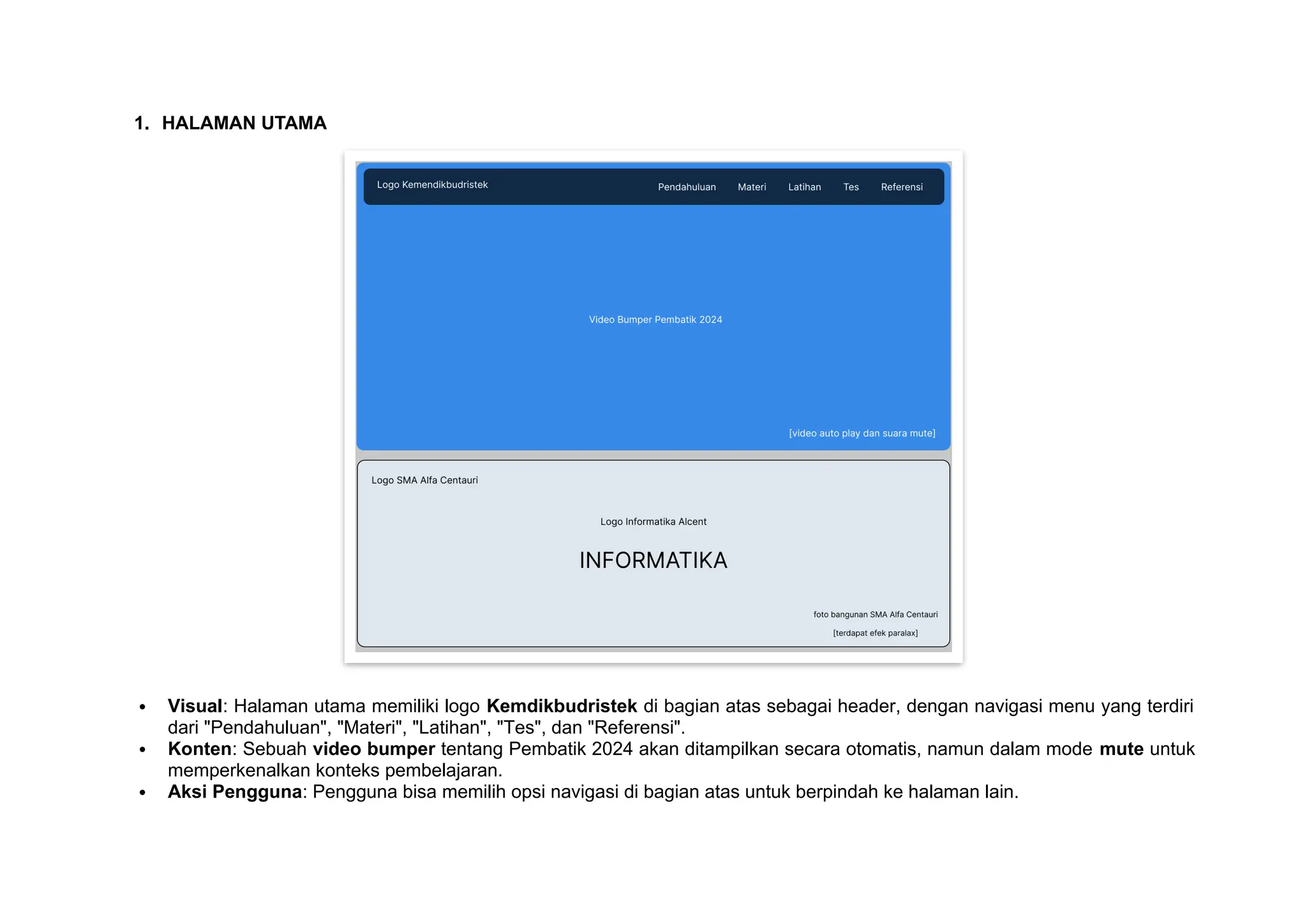 1. HALAMAN UTAMA

Logo Kemendikbudristek

Pendahuluan Materi Latihan Tes Referensi

Video Bumper Pembatik 2024

[video auto play dan suara mute]

Logo SMA Alfa Centauri

Logo Informatika Alcent

INFORMATIKA

foto bangunan SMA Alfa Centauri
[terdapat efek paralax]

• Visual: Halaman utama memiliki logo Kemdikbudristek di bagian atas sebagai header, dengan navigasi menu yang terdiri dari "Pendahuluan", "Materi", "Latihan", "Tes", dan "Referensi".
• Konten: Sebuah video bumper tentang Pembatik 2024 akan ditampilkan secara otomatis, namun dalam mode mute untuk memperkenalkan konteks pembelajaran.
• Aksi Pengguna: Pengguna bisa memilih opsi navigasi di bagian atas untuk berpindah ke halaman lain.